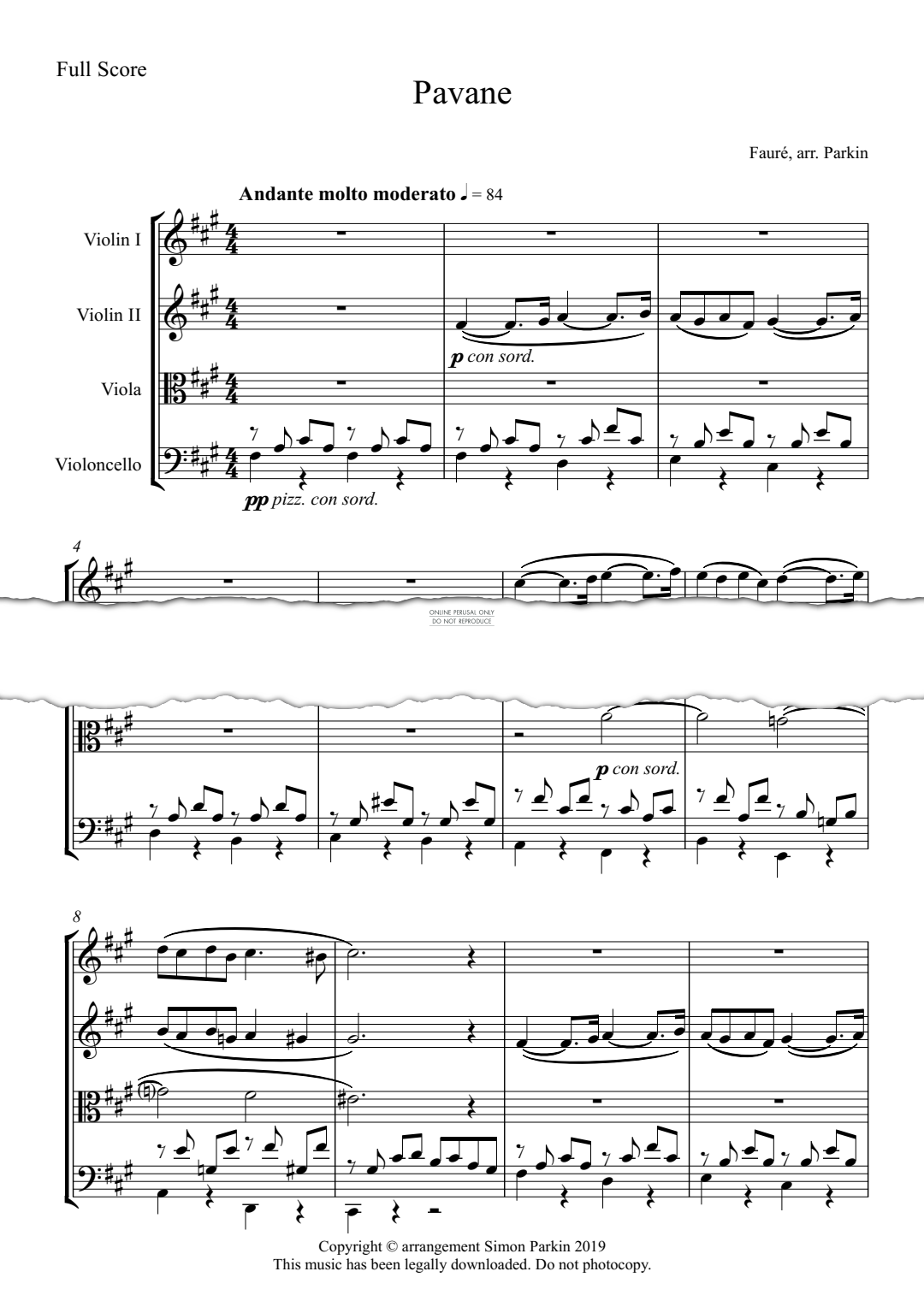 Full Score

Pavane

Fauré, arr. Parkin

Andante molto moderato ♩ = 84

Violin I

Violin II

Viola

Violoncello

p con sord.

pp pizz. con sord.

4

ONLINE PERUSAL ONLY
DO NOT REPRODUCE

p con sord.

8

Copyright © arrangement Simon Parkin 2019
This music has been legally downloaded. Do not photocopy.